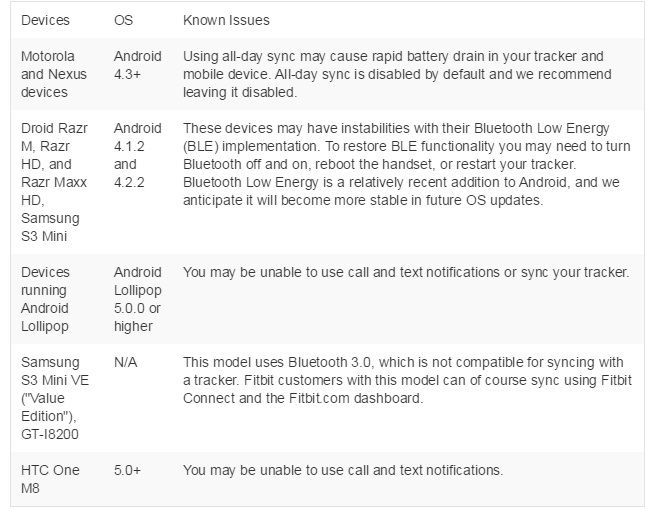 | Devices | OS | Known Issues |
|---|---|---|
| Motorola and Nexus devices | Android 4.3+ | Using all-day sync may cause rapid battery drain in your tracker and mobile device. All-day sync is disabled by default and we recommend leaving it disabled. |
| Droid Razr M, Razr HD, and Razr Maxx HD, Samsung S3 Mini | Android 4.1.2 and 4.2.2 | These devices may have instabilities with their Bluetooth Low Energy (BLE) implementation. To restore BLE functionality you may need to turn Bluetooth off and on, reboot the handset, or restart your tracker. Bluetooth Low Energy is a relatively recent addition to Android, and we anticipate it will become more stable in future OS updates. |
| Devices running Android Lollipop | Android Lollipop 5.0.0 or higher | You may be unable to use call and text notifications or sync your tracker. |
| Samsung S3 Mini VE ("Value Edition"), GT-I8200 | N/A | This model uses Bluetooth 3.0, which is not compatible for syncing with a tracker. Fitbit customers with this model can of course sync using Fitbit Connect and the Fitbit.com dashboard. |
| HTC One M8 | 5.0+ | You may be unable to use call and text notifications. |